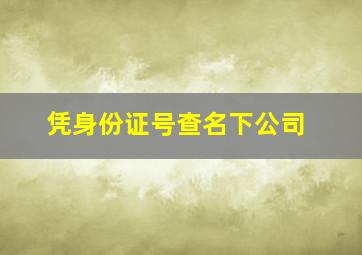 凭身份证号查名下公司